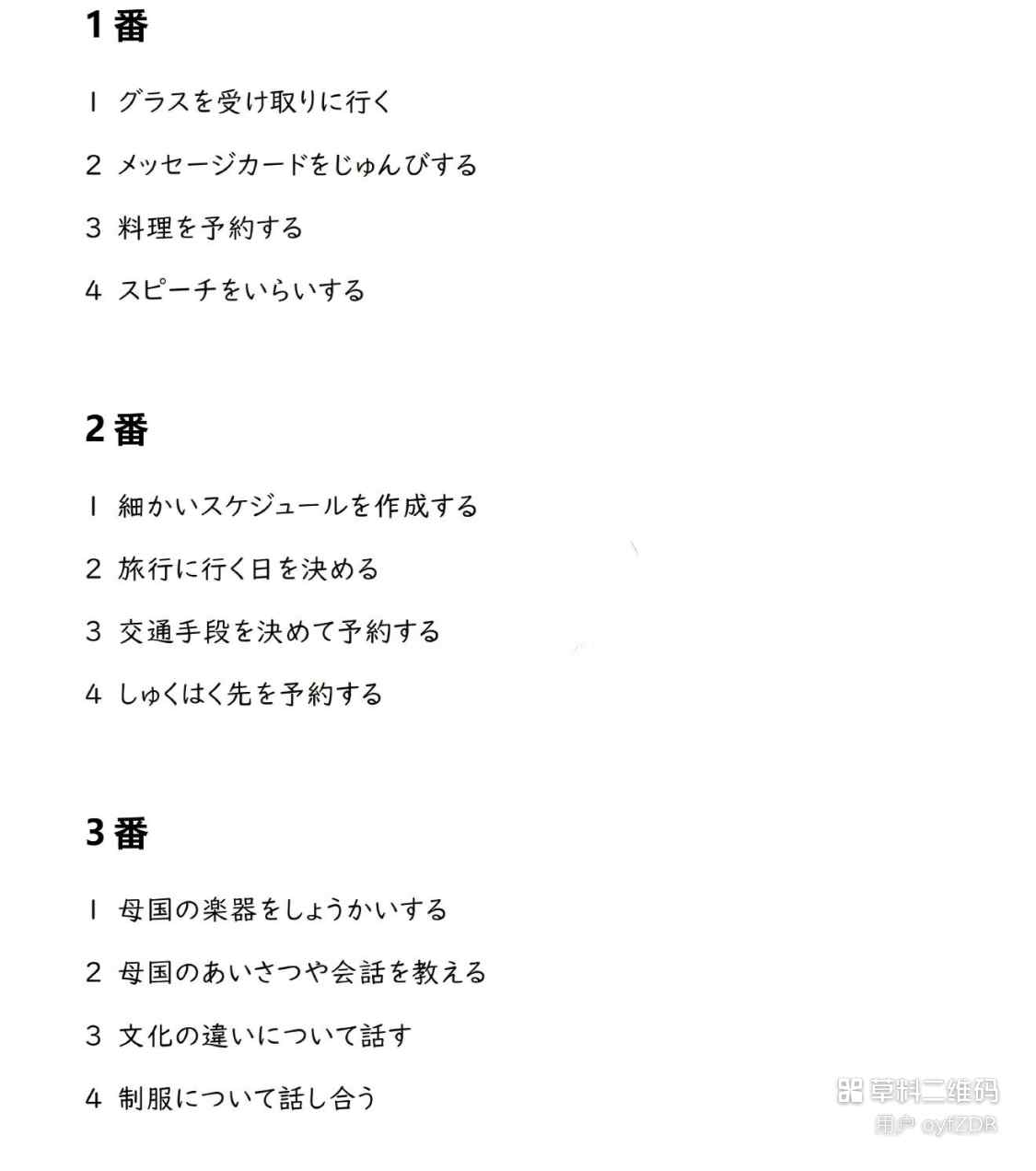 1番

1 グラスを受け取りに行く

2 メッセージカードをじゅんびする

3 料理を予約する

4 スピーチをいらいする

2番

1 細かいスケジュールを作成する

2 旅行に行く日を決める

3 交通手段を決めて予約する

4 しゅくはく先を予約する

3番

1 母国の楽器をしょうかいする

2 母国のあいさつや会話を教える

3 文化の違いについて話す

4 制服について話し合う

草料二维码
用户 oyfZDR